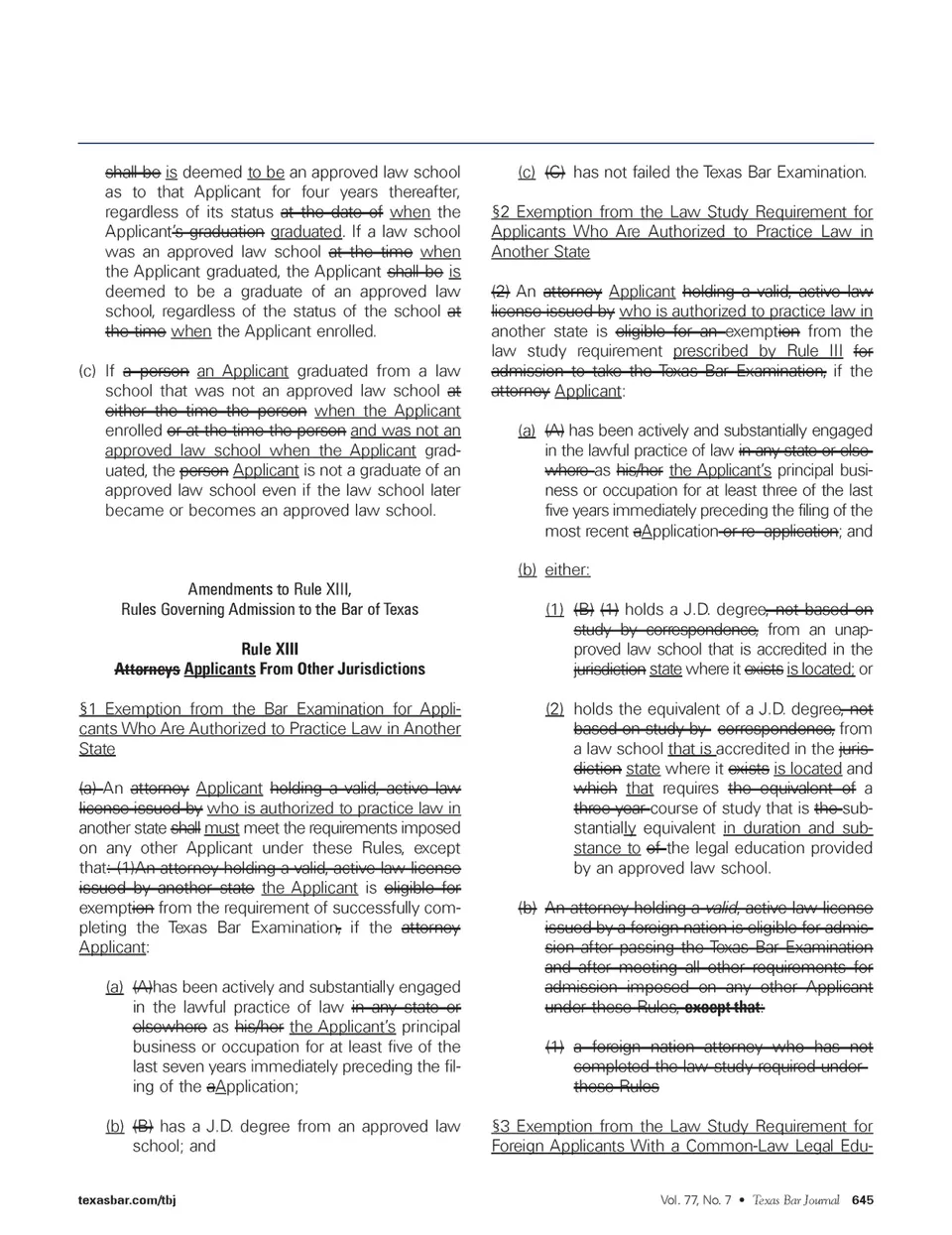 shall be is deemed to be an approved law school as to that Applicant for four years thereafter, regardless of its status at the date of when the Applicant's graduation graduated. If a law school was an approved law school at the time when the Applicant graduated, the Applicant shall be is deemed to be a graduate of an approved law school, regardless of the status of the school at the time when the Applicant enrolled.

(c) If a person an Applicant graduated from a law school that was not an approved law school at either the time the person when the Applicant enrolled or at the time the person and was not an approved law school when the Applicant graduated, the person Applicant is not a graduate of an approved law school even if the law school later became or becomes an approved law school.

Amendments to Rule XIII,
Rules Governing Admission to the Bar of Texas

Rule XIII
Attorneys Applicants From Other Jurisdictions

§1 Exemption from the Bar Examination for Applicants Who Are Authorized to Practice Law in Another State

(a) An attorney Applicant holding a valid, active law license issued by who is authorized to practice law in another state shall must meet the requirements imposed on any other Applicant under these Rules, except that: (1)An attorney holding a valid, active law license issued by another state the Applicant is eligible for exemption from the requirement of successfully completing the Texas Bar Examination, if the attorney Applicant:

(a) (A)has been actively and substantially engaged in the lawful practice of law in any state or elsewhere as his/her the Applicant's principal business or occupation for at least five of the last seven years immediately preceding the filing of the aApplication;

(b) (B) has a J.D. degree from an approved law school; and

(c) (C) has not failed the Texas Bar Examination.

§2 Exemption from the Law Study Requirement for Applicants Who Are Authorized to Practice Law in Another State

(2) An attorney Applicant holding a valid, active law license issued by who is authorized to practice law in another state is eligible for an exemption from the law study requirement prescribed by Rule III for admission to take the Texas Bar Examination, if the attorney Applicant:

(a) (A) has been actively and substantially engaged in the lawful practice of law in any state or elsewhere as his/her the Applicant's principal business or occupation for at least three of the last five years immediately preceding the filing of the most recent aApplication or re-application; and

(b) either:

(1) (B) (1) holds a J.D. degree, not based on study by correspondence, from an unapproved law school that is accredited in the jurisdiction state where it exists is located; or

(2) holds the equivalent of a J.D. degree, not based on study by correspondence, from a law school that is accredited in the jurisdiction state where it exists is located and which that requires the equivalent of a three-year course of study that is the substantially equivalent in duration and substance to of the legal education provided by an approved law school.

(b) An attorney holding a valid, active law license issued by a foreign nation is eligible for admission after passing the Texas Bar Examination and after meeting all other requirements for admission imposed on any other Applicant under these Rules, except that:

(1) a foreign nation attorney who has not completed the law study required under these Rules

§3 Exemption from the Law Study Requirement for Foreign Applicants With a Common-Law Legal Edu-

texasbar.com/tbj

Vol. 77, No. 7 • Texas Bar Journal 645